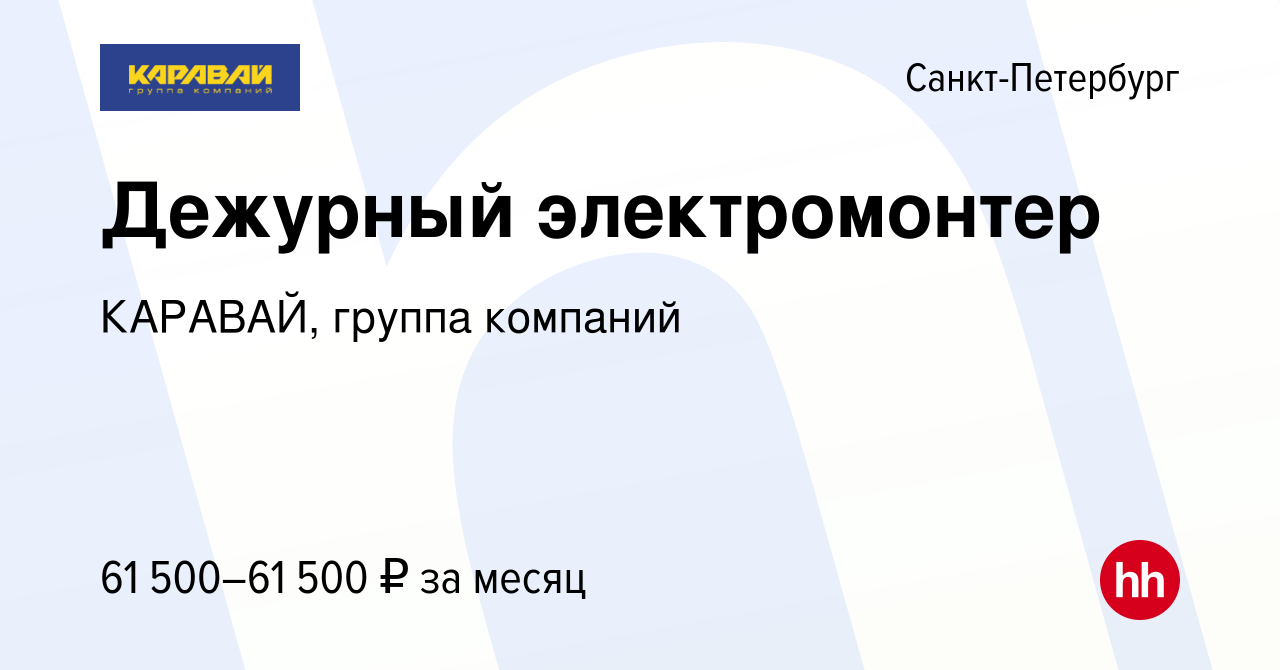 КАРАВАЙ
группа компаний

Санкт-Петербург

Дежурный электромонтер

КАРАВАЙ, группа компаний

61 500–61 500 ₽ за месяц

hh